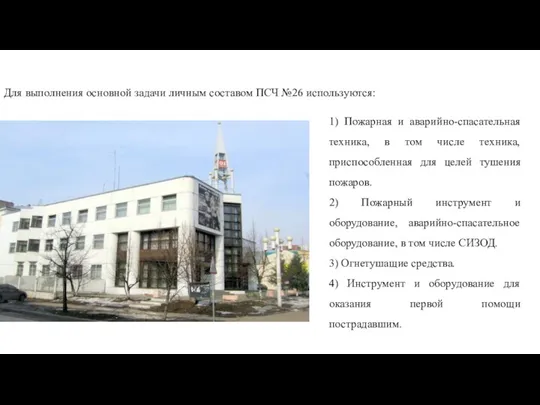 Для выполнения основной задачи личным составом ПСЧ №26 используются:

1) Пожарная и аварийно-спасательная техника, в том числе техника, приспособленная для целей тушения пожаров.

2) Пожарный инструмент и оборудование, аварийно-спасательное оборудование, в том числе СИЗОД.

3) Огнетушащие средства.

4) Инструмент и оборудование для оказания первой помощи пострадавшим.